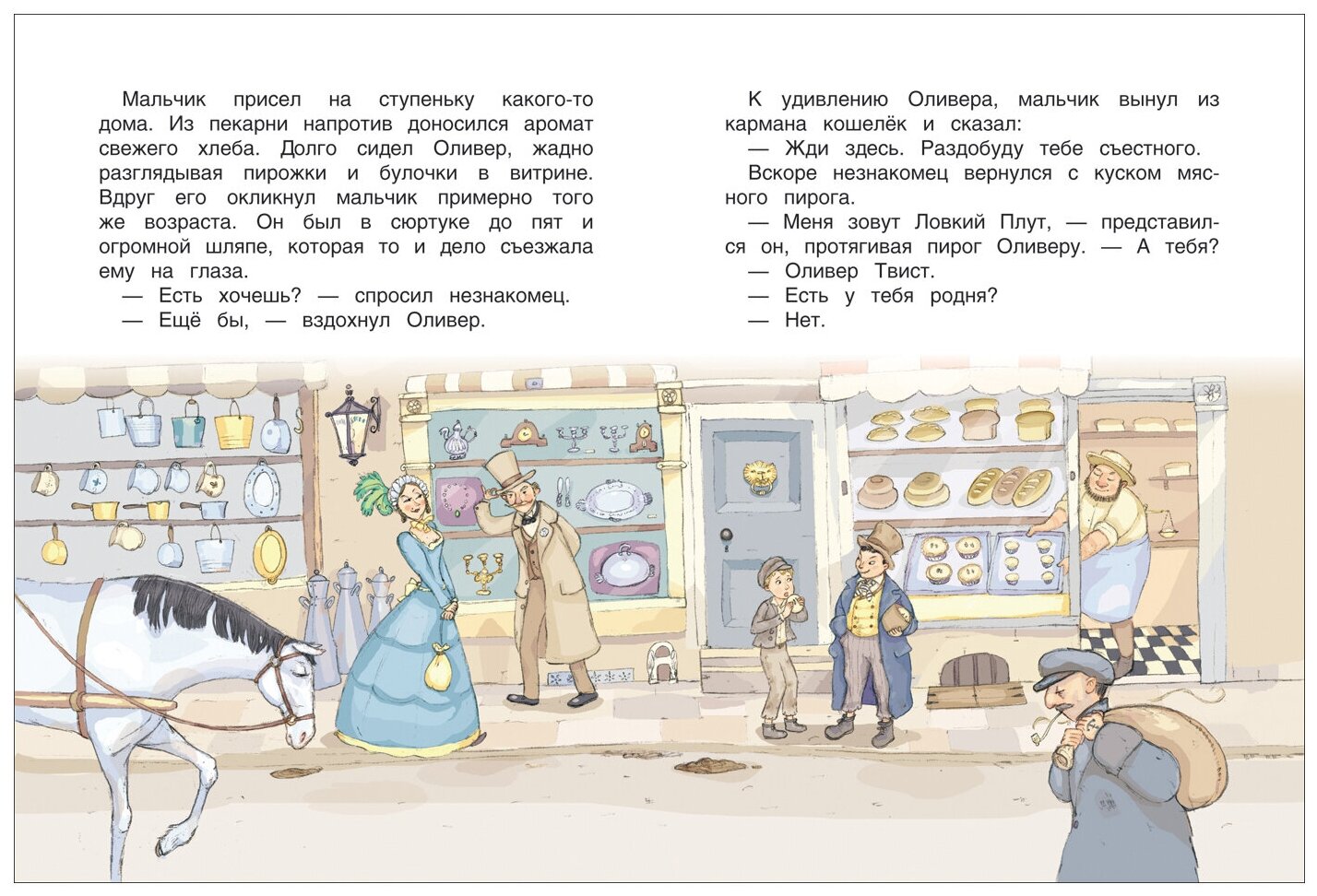 Мальчик присел на ступеньку какого-то дома. Из пекарни напротив доносился аромат свежего хлеба. Долго сидел Оливер, жадно разглядывая пирожки и булочки в витрине. Вдруг его окликнул мальчик примерно того же возраста. Он был в сюртуке до пят и огромной шляпе, которая то и дело съезжала ему на глаза.

— Есть хочешь? — спросил незнакомец.

— Ещё бы, — вздохнул Оливер.

К удивлению Оливера, мальчик вынул из кармана кошелёк и сказал:

— Жди здесь. Раздобуду тебе съестного.

Вскоре незнакомец вернулся с куском мясного пирога.

— Меня зовут Ловкий Плут, — представился он, протягивая пирог Оливеру. — А тебя?

— Оливер Твист.

— Есть у тебя родня?

— Нет.